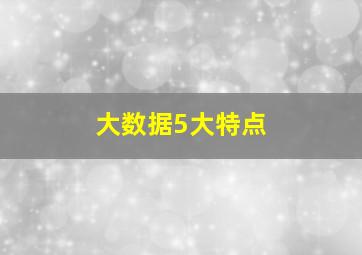 大数据5大特点